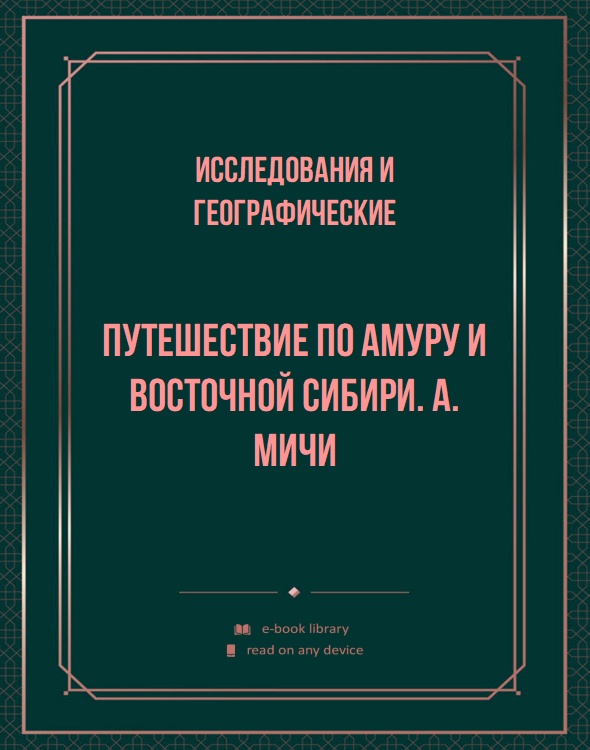 ИССЛЕДОВАНИЯ И ГЕОГРАФИЧЕСКИЕ

ПУТЕШЕСТВИЕ ПО АМУРУ И ВОСТОЧНОЙ СИБИРИ. А. МИЧИ

e-book library
read on any device